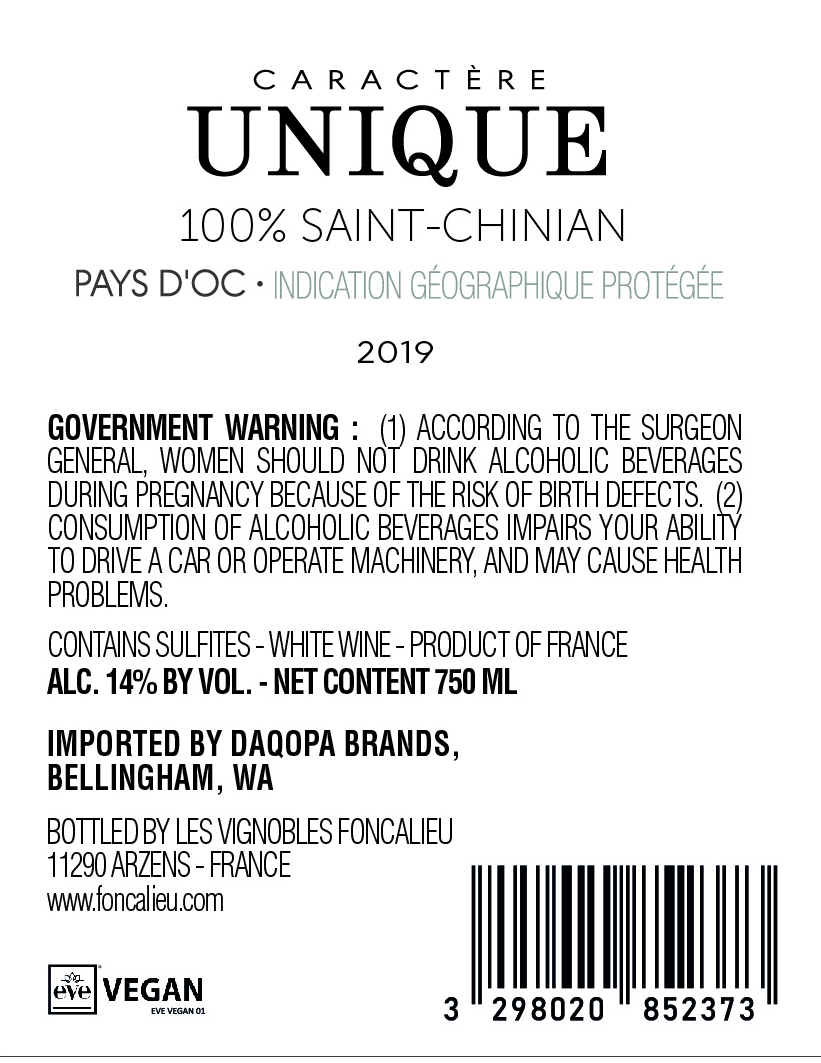 CARACTÈRE
UNIQUE
100% SAINT-CHINIAN

PAYS D'OC • INDICATION GÉOGRAPHIQUE PROTÉGÉE

2019

GOVERNMENT WARNING : (1) ACCORDING TO THE SURGEON GENERAL, WOMEN SHOULD NOT DRINK ALCOHOLIC BEVERAGES DURING PREGNANCY BECAUSE OF THE RISK OF BIRTH DEFECTS. (2) CONSUMPTION OF ALCOHOLIC BEVERAGES IMPAIRS YOUR ABILITY TO DRIVE A CAR OR OPERATE MACHINERY, AND MAY CAUSE HEALTH PROBLEMS.

CONTAINS SULFITES - WHITE WINE - PRODUCT OF FRANCE
ALC. 14% BY VOL. - NET CONTENT 750 ML

IMPORTED BY DAQOPA BRANDS,
BELLINGHAM, WA

BOTTLED BY LES VIGNOBLES FONCALIEU
11290 ARZENS - FRANCE
www.foncalieu.com

eve VEGAN
EVE VEGAN 01

3 298020 852373